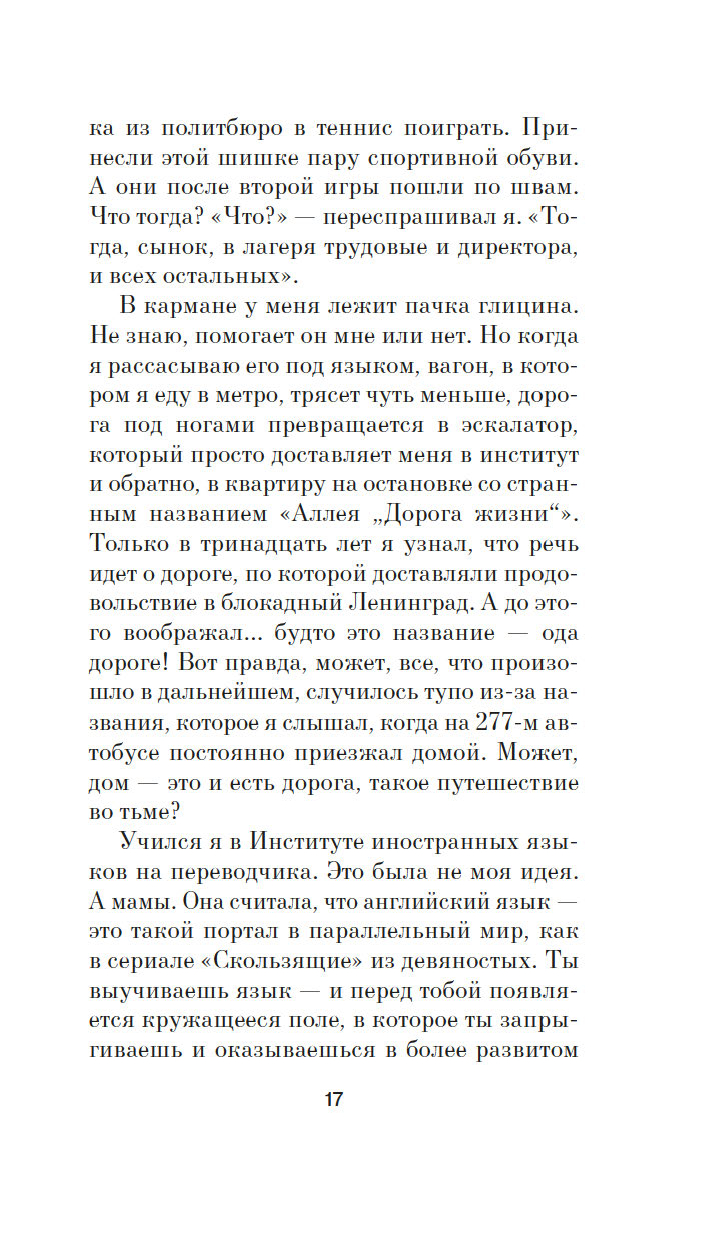 ка из политбюро в теннис поиграть. Принесли этой шишке пару спортивной обуви. А они после второй игры пошли по швам. Что тогда? «Что?» — переспрашивал я. «Тогда, сынок, в лагеря трудовые и директора, и всех остальных».

В кармане у меня лежит пачка глицина. Не знаю, помогает он мне или нет. Но когда я рассасываю его под языком, вагон, в котором я еду в метро, трясет чуть меньше, дорога под ногами превращается в эскалатор, который просто доставляет меня в институт и обратно, в квартиру на остановке со странным названием «Аллея „Дорога жизни“». Только в тринадцать лет я узнал, что речь идет о дороге, по которой доставляли продовольствие в блокадный Ленинград. А до этого воображал... будто это название — ода дороге! Вот правда, может, все, что произошло в дальнейшем, случилось тупо из-за названия, которое я слышал, когда на 277-м автобусе постоянно приезжал домой. Может, дом — это и есть дорога, такое путешествие во тьме?

Учился я в Институте иностранных языков на переводчика. Это была не моя идея. А мамы. Она считала, что английский язык — это такой портал в параллельный мир, как в сериале «Скользящие» из девяностых. Ты выучиваешь язык — и перед тобой появляется кружащееся поле, в которое ты запрыгиваешь и оказываешься в более развитом

17